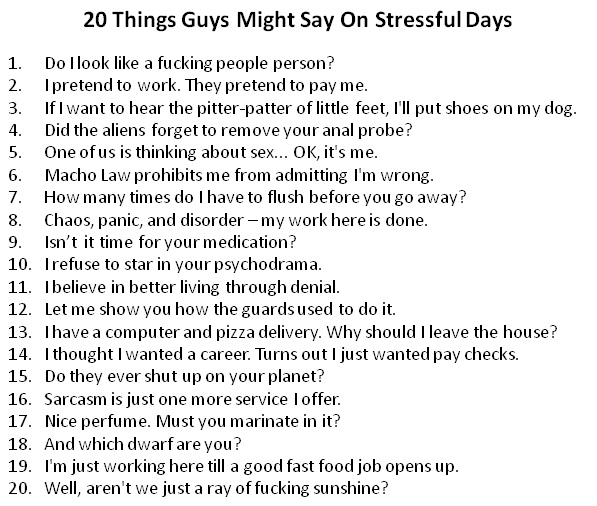 20 Things Guys Might Say On Stressful Days

1. Do I look like a fucking people person?
2. I pretend to work. They pretend to pay me.
3. If I want to hear the pitter-patter of little feet, I'll put shoes on my dog.
4. Did the aliens forget to remove your anal probe?
5. One of us is thinking about sex... OK, it's me.
6. Macho Law prohibits me from admitting I'm wrong.
7. How many times do I have to flush before you go away?
8. Chaos, panic, and disorder – my work here is done.
9. Isn't it time for your medication?
10. I refuse to star in your psychodrama.
11. I believe in better living through denial.
12. Let me show you how the guards used to do it.
13. I have a computer and pizza delivery. Why should I leave the house?
14. I thought I wanted a career. Turns out I just wanted pay checks.
15. Do they ever shut up on your planet?
16. Sarcasm is just one more service I offer.
17. Nice perfume. Must you marinate in it?
18. And which dwarf are you?
19. I'm just working here till a good fast food job opens up.
20. Well, aren't we just a ray of fucking sunshine?